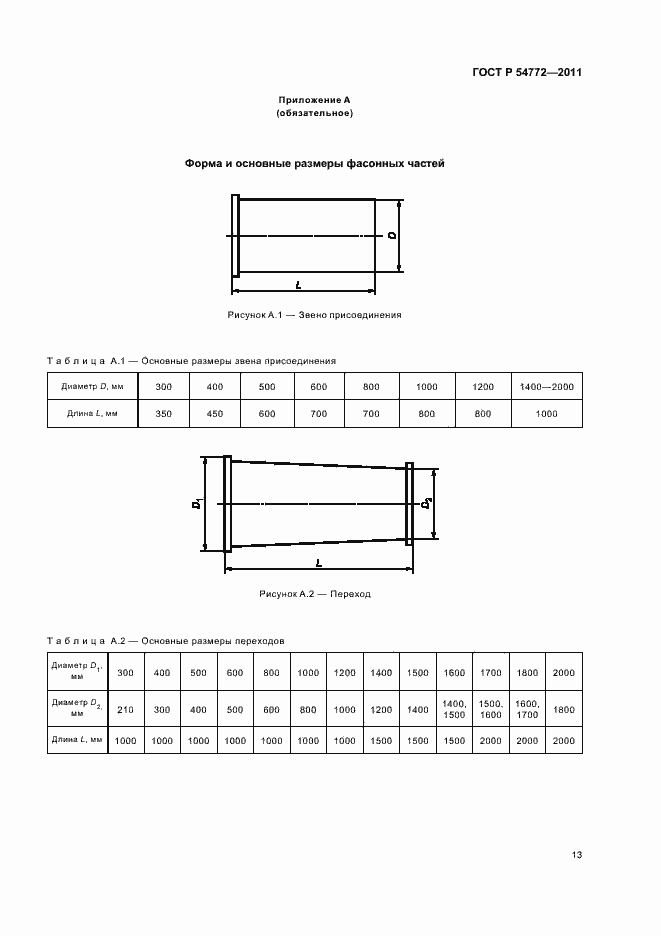 ГОСТ Р 54772—2011

Приложение А
(обязательное)

Форма и основные размеры фасонных частей

$D$

$L$

Рисунок А.1 — Звено присоединения

Таблица А.1 — Основные размеры звена присоединения

| Диаметр $D$, мм | 300 | 400 | 500 | 600 | 800 | 1000 | 1200 | 1400—2000 |
|---|---|---|---|---|---|---|---|---|
| Длина $L$, мм | 350 | 450 | 600 | 700 | 700 | 800 | 800 | 1000 |

$D_1$

$D_2$

$L$

Рисунок А.2 — Переход

Таблица А.2 — Основные размеры переходов

| Диаметр $D_1$, мм | 300 | 400 | 500 | 600 | 800 | 1000 | 1200 | 1400 | 1500 | 1600 | 1700 | 1800 | 2000 |
|---|---|---|---|---|---|---|---|---|---|---|---|---|---|
| Диаметр $D_2$, мм | 210 | 300 | 400 | 500 | 600 | 800 | 1000 | 1200 | 1400 | 1400, 1500 | 1500, 1600 | 1600, 1700 | 1800 |
| Длина $L$, мм | 1000 | 1000 | 1000 | 1000 | 1000 | 1000 | 1000 | 1500 | 1500 | 1500 | 2000 | 2000 | 2000 |

13